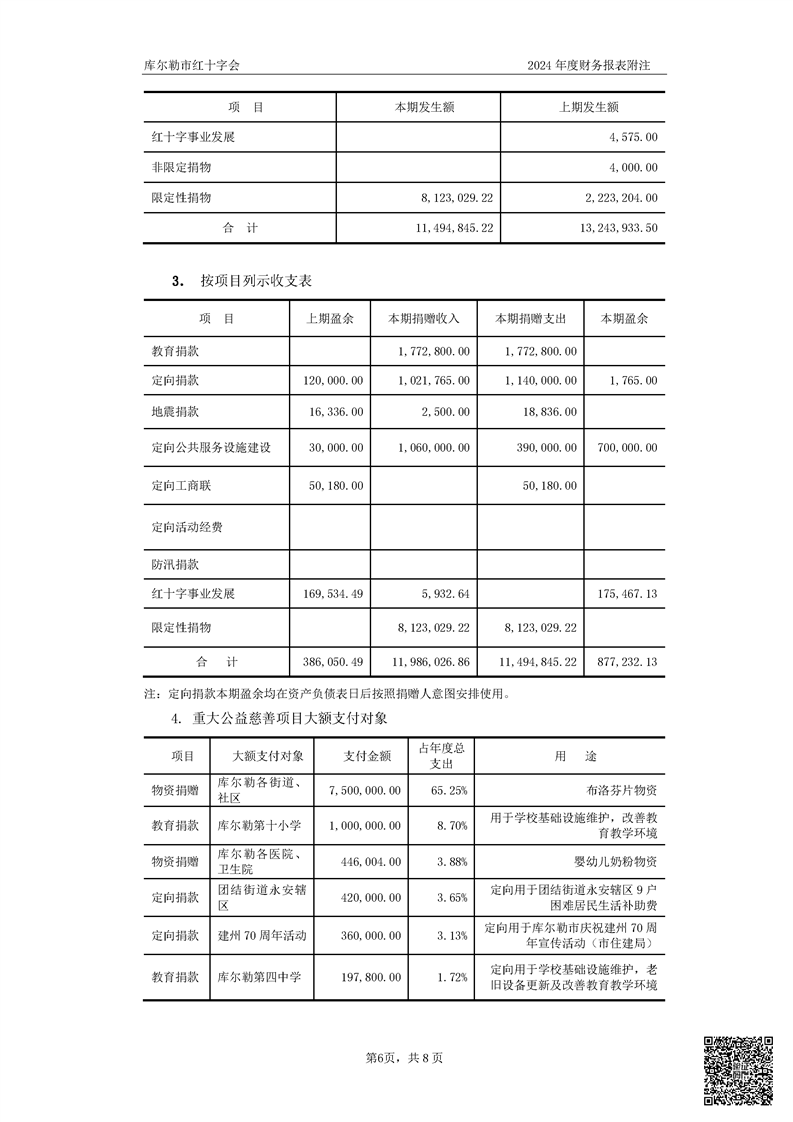 库尔勒市红十字会　　　　2024 年度财务报表附注

| 项　目 | 本期发生额 | 上期发生额 |
|---|---|---|
| 红十字事业发展 | | 4,575.00 |
| 非限定捐物 | | 4,000.00 |
| 限定性捐物 | 8,123,029.22 | 2,223,204.00 |
| 合　计 | 11,494,845.22 | 13,243,933.50 |

3. 按项目列示收支表

| 项　目 | 上期盈余 | 本期捐赠收入 | 本期捐赠支出 | 本期盈余 |
|---|---|---|---|---|
| 教育捐款 | | 1,772,800.00 | 1,772,800.00 | |
| 定向捐款 | 120,000.00 | 1,021,765.00 | 1,140,000.00 | 1,765.00 |
| 地震捐款 | 16,336.00 | 2,500.00 | 18,836.00 | |
| 定向公共服务设施建设 | 30,000.00 | 1,060,000.00 | 390,000.00 | 700,000.00 |
| 定向工商联 | 50,180.00 | | 50,180.00 | |
| 定向活动经费 | | | | |
| 防汛捐款 | | | | |
| 红十字事业发展 | 169,534.49 | 5,932.64 | | 175,467.13 |
| 限定性捐物 | | 8,123,029.22 | 8,123,029.22 | |
| 合　计 | 386,050.49 | 11,986,026.86 | 11,494,845.22 | 877,232.13 |

注：定向捐款本期盈余均在资产负债表日后按照捐赠人意图安排使用。

4. 重大公益慈善项目大额支付对象

| 项目 | 大额支付对象 | 支付金额 | 占年度总支出 | 用　途 |
|---|---|---|---|---|
| 物资捐赠 | 库尔勒各街道、社区 | 7,500,000.00 | 65.25% | 布洛芬片物资 |
| 教育捐款 | 库尔勒第十小学 | 1,000,000.00 | 8.70% | 用于学校基础设施维护，改善教育教学环境 |
| 物资捐赠 | 库尔勒各医院、卫生院 | 446,004.00 | 3.88% | 婴幼儿奶粉物资 |
| 定向捐款 | 团结街道永安辖区 | 420,000.00 | 3.65% | 定向用于团结街道永安辖区 9 户困难居民生活补助费 |
| 定向捐款 | 建州 70 周年活动 | 360,000.00 | 3.13% | 定向用于库尔勒市庆祝建州 70 周年宣传活动（市住建局） |
| 教育捐款 | 库尔勒第四中学 | 197,800.00 | 1.72% | 定向用于学校基础设施维护，老旧设备更新及改善教育教学环境 |

第6页，共 8 页